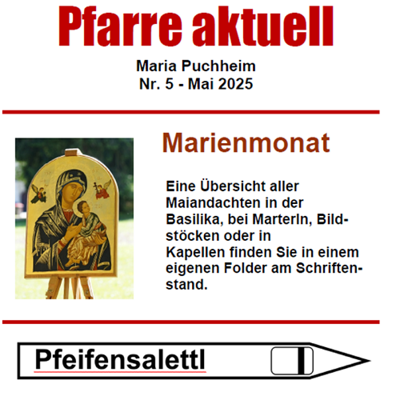 Pfarre aktuell

Maria Puchheim
Nr. 5 - Mai 2025

Marienmonat

Eine Übersicht aller Maiandachten in der Basilika, bei Marterln, Bildstöcken oder in Kapellen finden Sie in einem eigenen Folder am Schriftenstand.

Pfeifensalettl